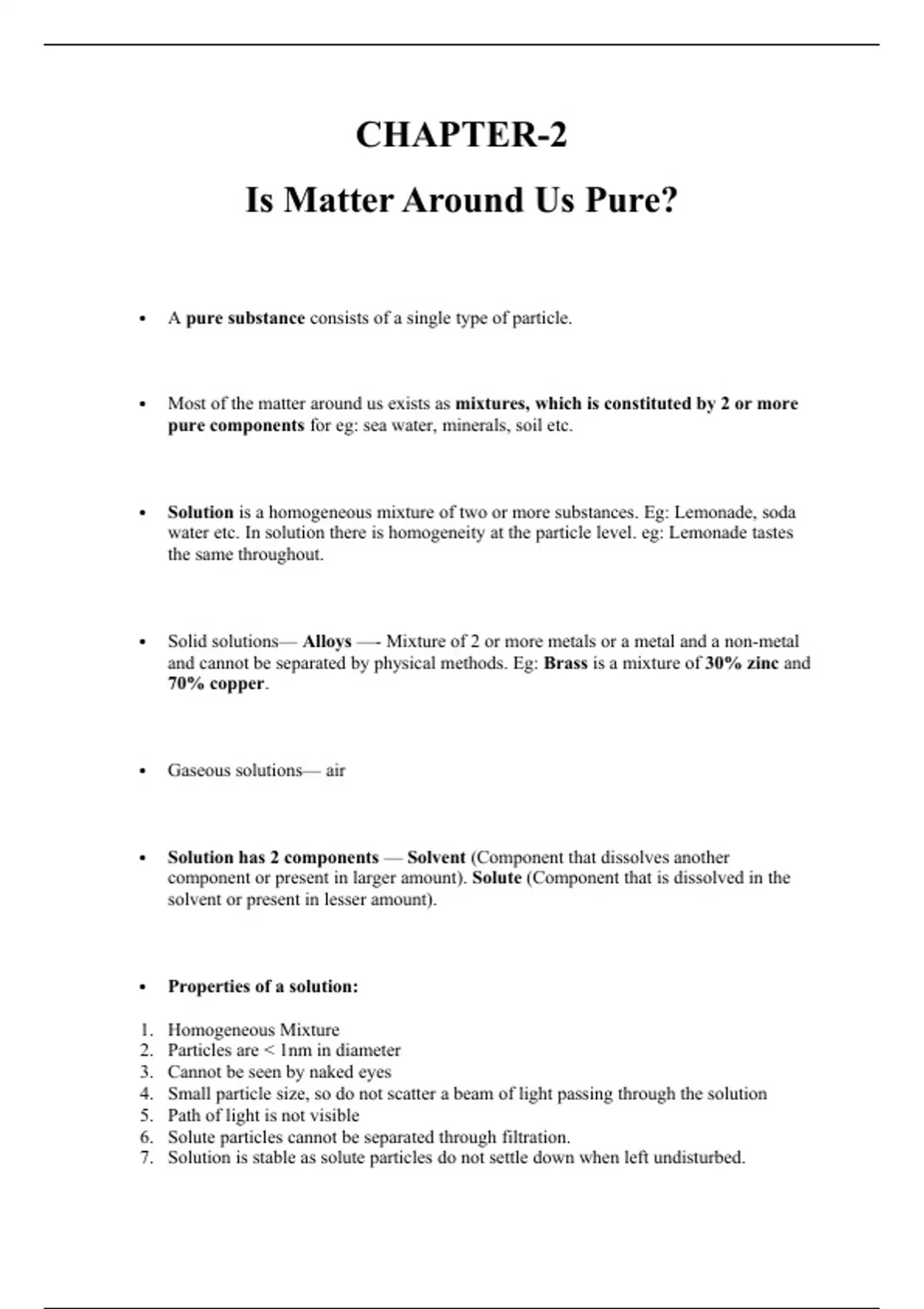 CHAPTER-2

Is Matter Around Us Pure?

• A pure substance consists of a single type of particle.

• Most of the matter around us exists as mixtures, which is constituted by 2 or more pure components for eg: sea water, minerals, soil etc.

• Solution is a homogeneous mixture of two or more substances. Eg: Lemonade, soda water etc. In solution there is homogeneity at the particle level. eg: Lemonade tastes the same throughout.

• Solid solutions— Alloys —- Mixture of 2 or more metals or a metal and a non-metal and cannot be separated by physical methods. Eg: Brass is a mixture of 30% zinc and 70% copper.

• Gaseous solutions— air

• Solution has 2 components — Solvent (Component that dissolves another component or present in larger amount). Solute (Component that is dissolved in the solvent or present in lesser amount).

• Properties of a solution:

1. Homogeneous Mixture
2. Particles are < 1nm in diameter
3. Cannot be seen by naked eyes
4. Small particle size, so do not scatter a beam of light passing through the solution
5. Path of light is not visible
6. Solute particles cannot be separated through filtration.
7. Solution is stable as solute particles do not settle down when left undisturbed.